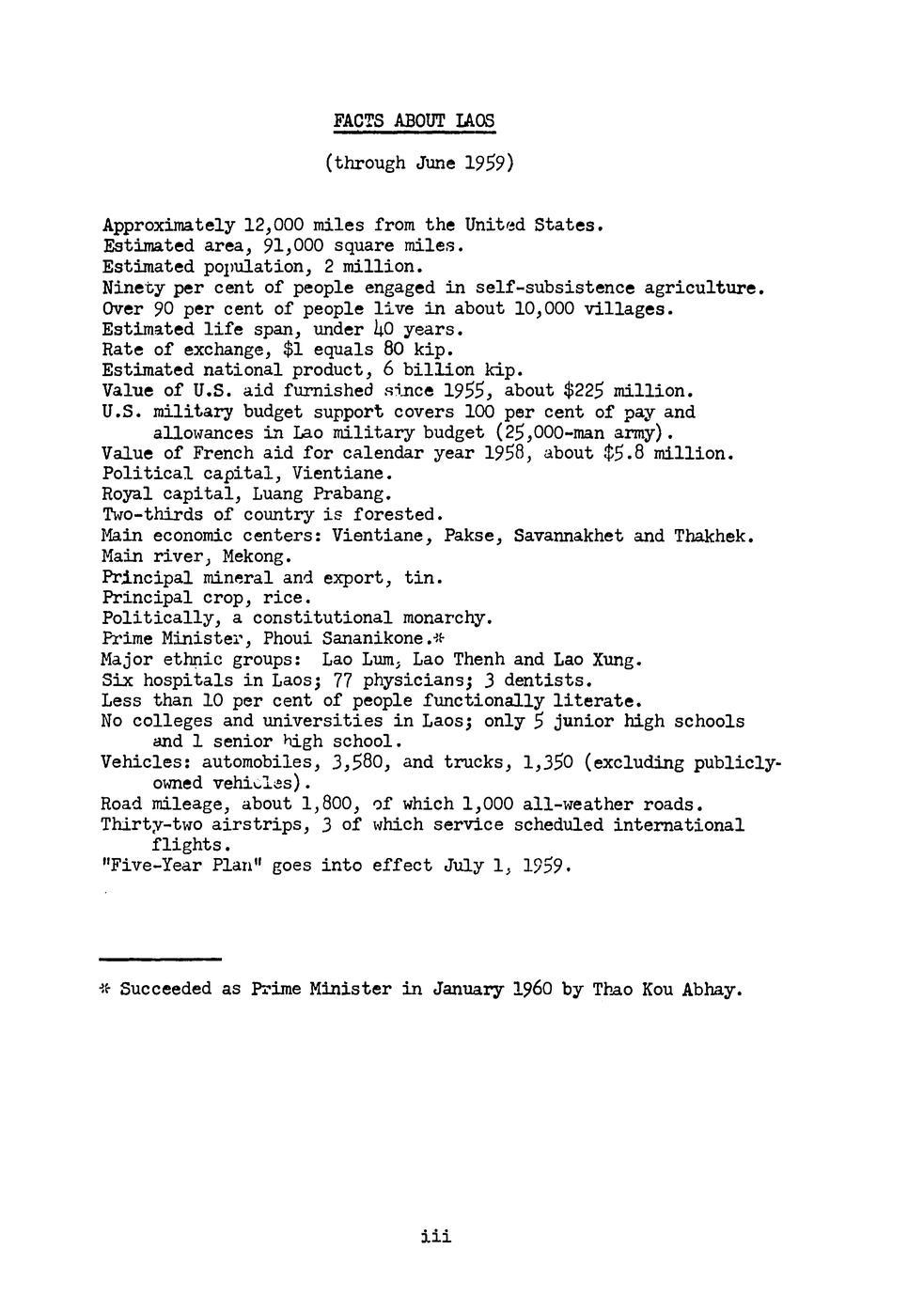 FACTS ABOUT LAOS

(through June 1959)

Approximately 12,000 miles from the United States.
Estimated area, 91,000 square miles.
Estimated population, 2 million.
Ninety per cent of people engaged in self-subsistence agriculture.
Over 90 per cent of people live in about 10,000 villages.
Estimated life span, under 40 years.
Rate of exchange, \$1 equals 80 kip.
Estimated national product, 6 billion kip.
Value of U.S. aid furnished since 1955, about \$225 million.
U.S. military budget support covers 100 per cent of pay and allowances in Lao military budget (25,000-man army).
Value of French aid for calendar year 1958, about \$5.8 million.
Political capital, Vientiane.
Royal capital, Luang Prabang.
Two-thirds of country is forested.
Main economic centers: Vientiane, Pakse, Savannakhet and Thakhek.
Main river, Mekong.
Principal mineral and export, tin.
Principal crop, rice.
Politically, a constitutional monarchy.
Prime Minister, Phoui Sananikone.*
Major ethnic groups: Lao Lum, Lao Thenh and Lao Xung.
Six hospitals in Laos; 77 physicians; 3 dentists.
Less than 10 per cent of people functionally literate.
No colleges and universities in Laos; only 5 junior high schools and 1 senior high school.
Vehicles: automobiles, 3,580, and trucks, 1,350 (excluding publicly-owned vehicles).
Road mileage, about 1,800, of which 1,000 all-weather roads.
Thirty-two airstrips, 3 of which service scheduled international flights.
"Five-Year Plan" goes into effect July 1, 1959.

* Succeeded as Prime Minister in January 1960 by Thao Kou Abhay.

iii